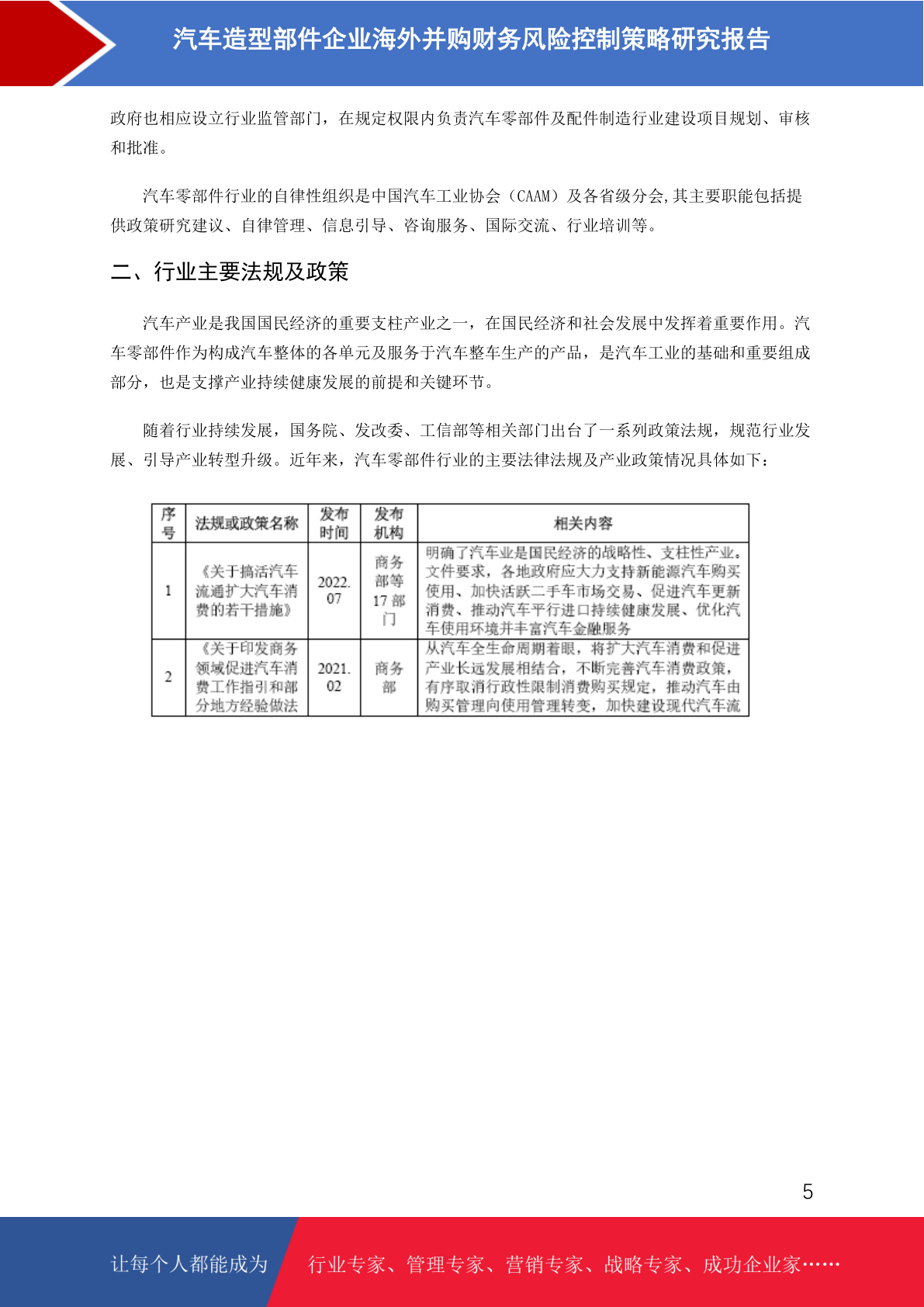 汽车造型部件企业海外并购财务风险控制策略研究报告

政府也相应设立行业监管部门，在规定权限内负责汽车零部件及配件制造行业建设项目规划、审核和批准。

汽车零部件行业的自律性组织是中国汽车工业协会（CAAM）及各省级分会,其主要职能包括提供政策研究建议、自律管理、信息引导、咨询服务、国际交流、行业培训等。

二、行业主要法规及政策

汽车产业是我国国民经济的重要支柱产业之一，在国民经济和社会发展中发挥着重要作用。汽车零部件作为构成汽车整体的各单元及服务于汽车整车生产的产品，是汽车工业的基础和重要组成部分，也是支撑产业持续健康发展的前提和关键环节。

随着行业持续发展，国务院、发改委、工信部等相关部门出台了一系列政策法规，规范行业发展、引导产业转型升级。近年来，汽车零部件行业的主要法律法规及产业政策情况具体如下：

| 序号 | 法规或政策名称 | 发布时间 | 发布机构 | 相关内容 |
|---|---|---|---|---|
| 1 | 《关于搞活汽车流通扩大汽车消费的若干措施》 | 2022.07 | 商务部等17部门 | 明确了汽车业是国民经济的战略性、支柱性产业。文件要求，各地政府应大力支持新能源汽车购买使用、加快活跃二手车市场交易、促进汽车更新消费、推动汽车平行进口持续健康发展、优化汽车使用环境并丰富汽车金融服务 |
| 2 | 《关于印发商务领域促进汽车消费工作指引和部分地方经验做法 | 2021.02 | 商务部 | 从汽车全生命周期着眼，将扩大汽车消费和促进产业长远发展相结合，不断完善汽车消费政策，有序取消行政性限制消费购买规定，推动汽车由购买管理向使用管理转变，加快建设现代汽车流 |

5

让每个人都能成为 行业专家、管理专家、营销专家、战略专家、成功企业家……